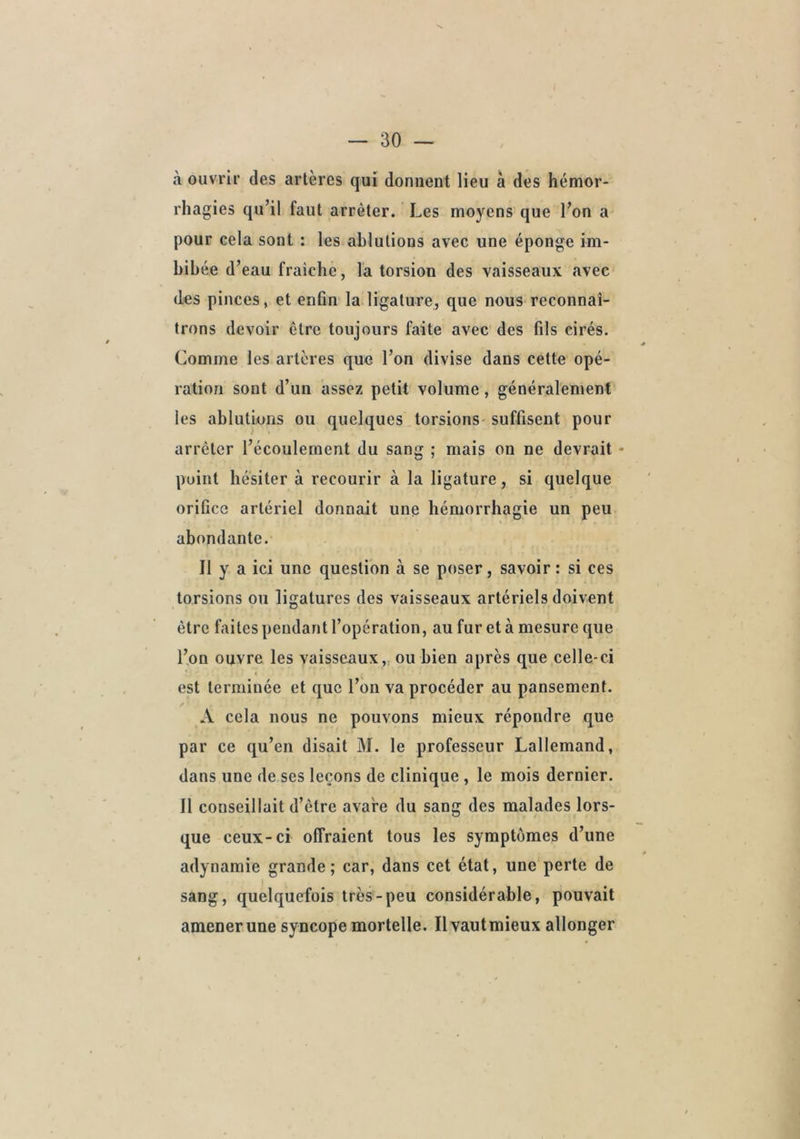 — 30 —

à ouvrir des artères qui donnent lieu à des hémorrhagies qu'il faut arrêter. Les moyens que l'on a pour cela sont : les ablutions avec une éponge imbibée d'eau fraîche, la torsion des vaisseaux avec des pinces, et enfin la ligature, que nous reconnaîtrons devoir être toujours faite avec des fils cirés. Comme les artères que l'on divise dans cette opération sont d'un assez petit volume, généralement les ablutions ou quelques torsions suffisent pour arrêter l'écoulement du sang ; mais on ne devrait point hésiter à recourir à la ligature, si quelque orifice artériel donnait une hémorrhagie un peu abondante.

Il y a ici une question à se poser, savoir : si ces torsions ou ligatures des vaisseaux artériels doivent être faites pendant l'opération, au fur et à mesure que l'on ouvre les vaisseaux, ou bien après que celle-ci est terminée et que l'on va procéder au pansement.

A cela nous ne pouvons mieux répondre que par ce qu'en disait M. le professeur Lallemand, dans une de ses leçons de clinique, le mois dernier. Il conseillait d'être avare du sang des malades lorsque ceux-ci offraient tous les symptômes d'une adynamie grande ; car, dans cet état, une perte de sang, quelquefois très-peu considérable, pouvait amener une syncope mortelle. Il vaut mieux allonger